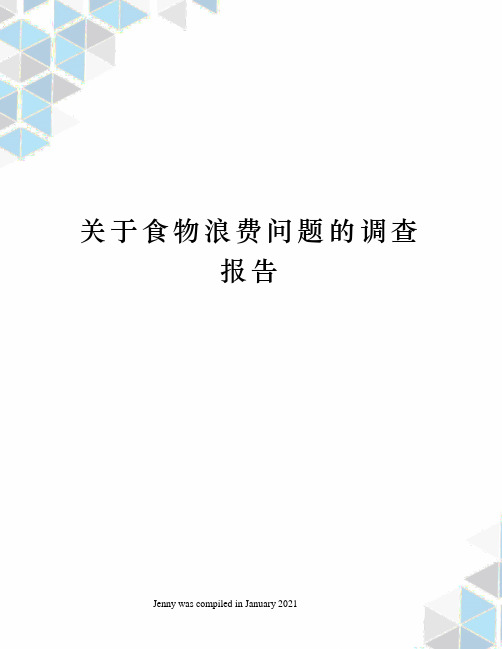 关于食物浪费问题的调查报告

Jenny was compiled in January 2021